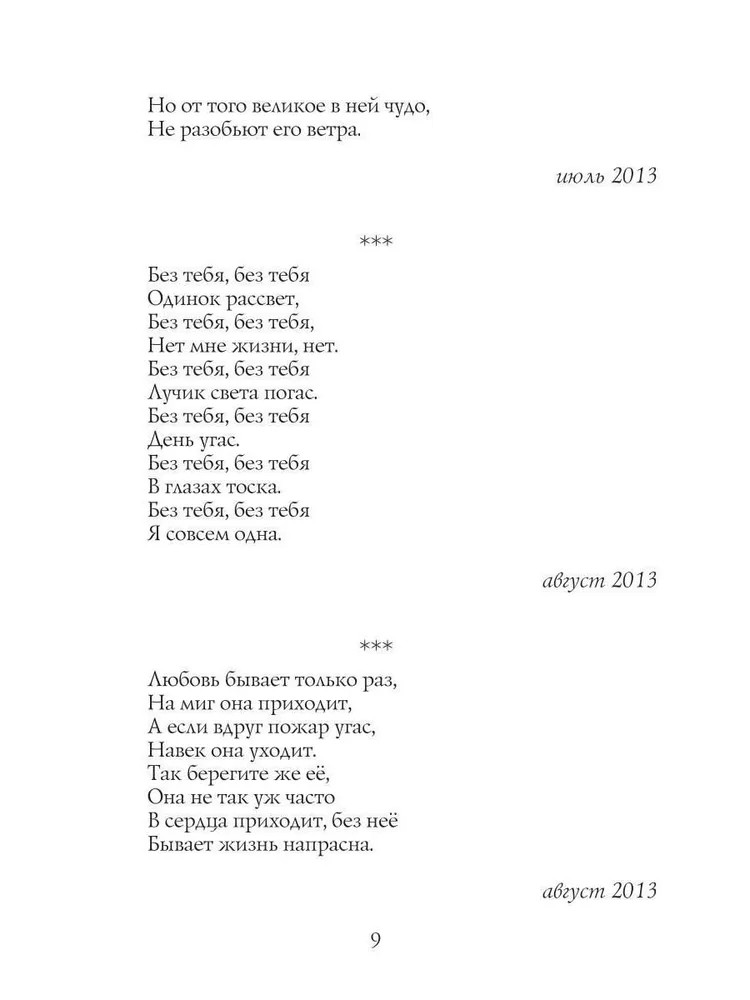 Но от того великое в ней чудо,
Не разобьют его ветра.

июль 2013

***

Без тебя, без тебя
Одинок рассвет,
Без тебя, без тебя,
Нет мне жизни, нет.
Без тебя, без тебя
Лучик света погас.
Без тебя, без тебя
День угас.
Без тебя, без тебя
В глазах тоска.
Без тебя, без тебя
Я совсем одна.

август 2013

***

Любовь бывает только раз,
На миг она приходит,
А если вдруг пожар угас,
Навек она уходит.
Так берегите же её,
Она не так уж часто
В сердца приходит, без неё
Бывает жизнь напрасна.

август 2013

9